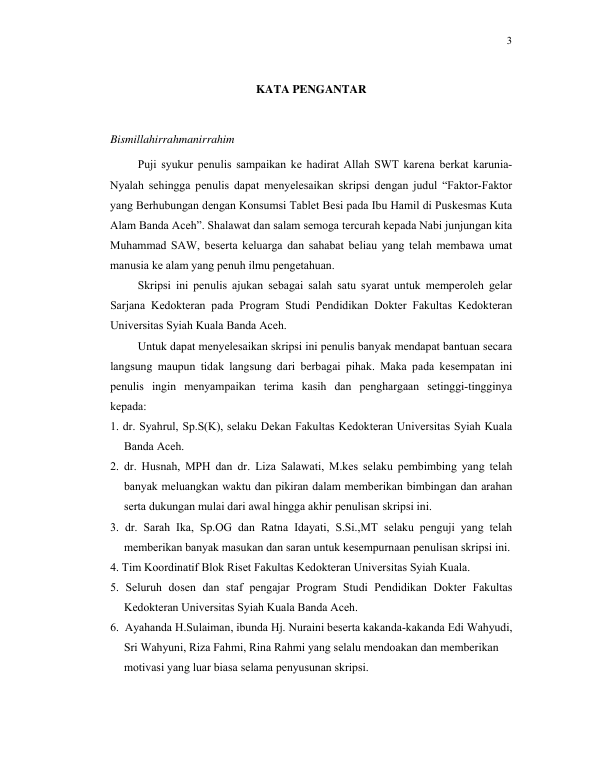 3

KATA PENGANTAR

Bismillahirrahmanirrahim

Puji syukur penulis sampaikan ke hadirat Allah SWT karena berkat karunia-Nyalah sehingga penulis dapat menyelesaikan skripsi dengan judul “Faktor-Faktor yang Berhubungan dengan Konsumsi Tablet Besi pada Ibu Hamil di Puskesmas Kuta Alam Banda Aceh”. Shalawat dan salam semoga tercurah kepada Nabi junjungan kita Muhammad SAW, beserta keluarga dan sahabat beliau yang telah membawa umat manusia ke alam yang penuh ilmu pengetahuan.

Skripsi ini penulis ajukan sebagai salah satu syarat untuk memperoleh gelar Sarjana Kedokteran pada Program Studi Pendidikan Dokter Fakultas Kedokteran Universitas Syiah Kuala Banda Aceh.

Untuk dapat menyelesaikan skripsi ini penulis banyak mendapat bantuan secara langsung maupun tidak langsung dari berbagai pihak. Maka pada kesempatan ini penulis ingin menyampaikan terima kasih dan penghargaan setinggi-tingginya kepada:
1. dr. Syahrul, Sp.S(K), selaku Dekan Fakultas Kedokteran Universitas Syiah Kuala Banda Aceh.
2. dr. Husnah, MPH dan dr. Liza Salawati, M.kes selaku pembimbing yang telah banyak meluangkan waktu dan pikiran dalam memberikan bimbingan dan arahan serta dukungan mulai dari awal hingga akhir penulisan skripsi ini.
3. dr. Sarah Ika, Sp.OG dan Ratna Idayati, S.Si.,MT selaku penguji yang telah memberikan banyak masukan dan saran untuk kesempurnaan penulisan skripsi ini.
4. Tim Koordinatif Blok Riset Fakultas Kedokteran Universitas Syiah Kuala.
5. Seluruh dosen dan staf pengajar Program Studi Pendidikan Dokter Fakultas Kedokteran Universitas Syiah Kuala Banda Aceh.
6. Ayahanda H.Sulaiman, ibunda Hj. Nuraini beserta kakanda-kakanda Edi Wahyudi, Sri Wahyuni, Riza Fahmi, Rina Rahmi yang selalu mendoakan dan memberikan motivasi yang luar biasa selama penyusunan skripsi.